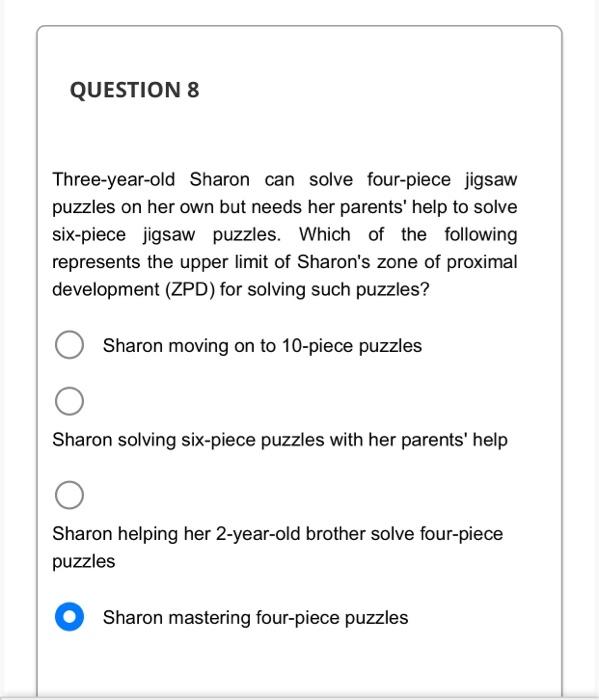 QUESTION 8

Three-year-old Sharon can solve four-piece jigsaw puzzles on her own but needs her parents' help to solve six-piece jigsaw puzzles. Which of the following represents the upper limit of Sharon's zone of proximal development (ZPD) for solving such puzzles?

Sharon moving on to 10-piece puzzles

Sharon solving six-piece puzzles with her parents' help

Sharon helping her 2-year-old brother solve four-piece puzzles

Sharon mastering four-piece puzzles